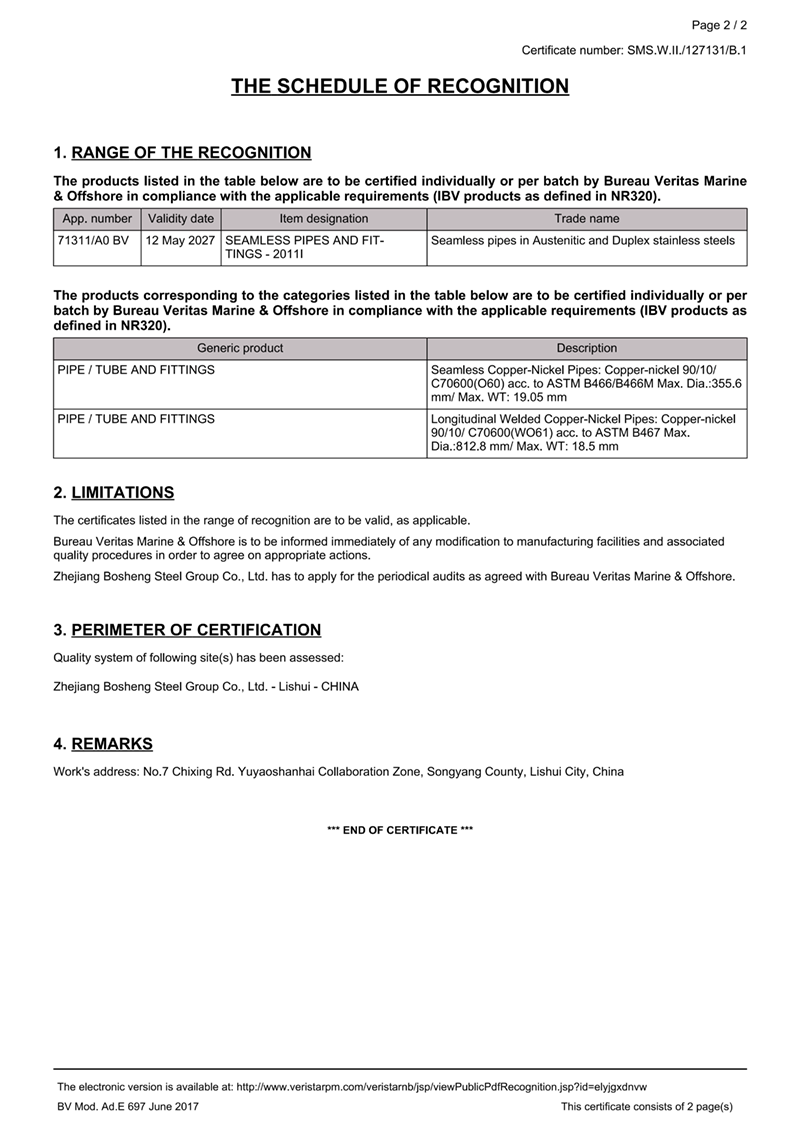 Page 2 / 2

Certificate number: SMS.W.II./127131/B.1

THE SCHEDULE OF RECOGNITION

1. RANGE OF THE RECOGNITION

The products listed in the table below are to be certified individually or per batch by Bureau Veritas Marine & Offshore in compliance with the applicable requirements (IBV products as defined in NR320).

| App. number | Validity date | Item designation | Trade name |
|---|---|---|---|
| 71311/A0 BV | 12 May 2027 | SEAMLESS PIPES AND FITTINGS - 2011I | Seamless pipes in Austenitic and Duplex stainless steels |

The products corresponding to the categories listed in the table below are to be certified individually or per batch by Bureau Veritas Marine & Offshore in compliance with the applicable requirements (IBV products as defined in NR320).

| Generic product | Description |
|---|---|
| PIPE / TUBE AND FITTINGS | Seamless Copper-Nickel Pipes: Copper-nickel 90/10/ C70600(O60) acc. to ASTM B466/B466M Max. Dia.:355.6 mm/ Max. WT: 19.05 mm |
| PIPE / TUBE AND FITTINGS | Longitudinal Welded Copper-Nickel Pipes: Copper-nickel 90/10/ C70600(WO61) acc. to ASTM B467 Max. Dia.:812.8 mm/ Max. WT: 18.5 mm |

2. LIMITATIONS

The certificates listed in the range of recognition are to be valid, as applicable.

Bureau Veritas Marine & Offshore is to be informed immediately of any modification to manufacturing facilities and associated quality procedures in order to agree on appropriate actions.

Zhejiang Bosheng Steel Group Co., Ltd. has to apply for the periodical audits as agreed with Bureau Veritas Marine & Offshore.

3. PERIMETER OF CERTIFICATION

Quality system of following site(s) has been assessed:

Zhejiang Bosheng Steel Group Co., Ltd. - Lishui - CHINA

4. REMARKS

Work's address: No.7 Chixing Rd. Yuyaoshanhai Collaboration Zone, Songyang County, Lishui City, China

*** END OF CERTIFICATE ***

The electronic version is available at: http://www.veristarpm.com/veristarnb/jsp/viewPublicPdfRecognition.jsp?id=elyjgxdnvw

BV Mod. Ad.E 697 June 2017

This certificate consists of 2 page(s)